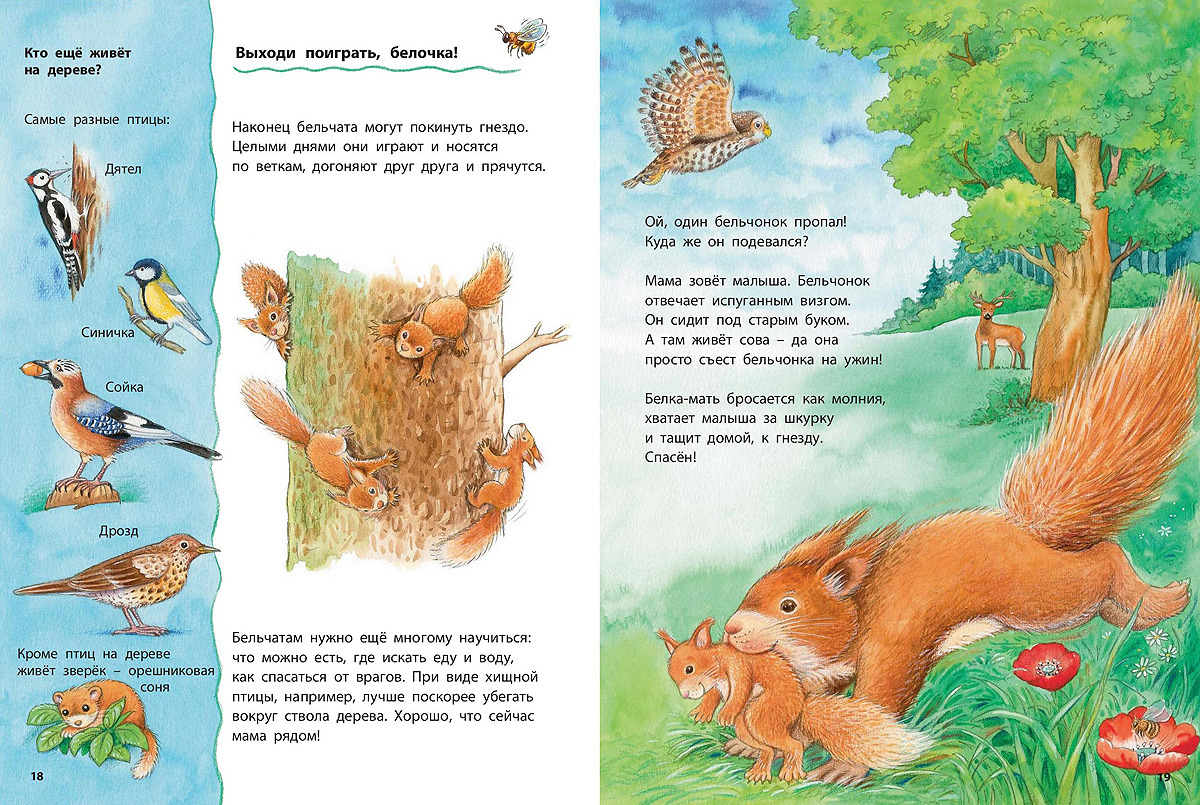 Кто ещё живёт на дереве?

Самые разные птицы:

Дятел

Синичка

Сойка

Дрозд

Кроме птиц на дереве живёт зверёк – орешниковая соня

18

Выходи поиграть, белочка!

Наконец бельчата могут покинуть гнездо. Целыми днями они играют и носятся по веткам, догоняют друг друга и прячутся.

Бельчатам нужно ещё многому научиться: что можно есть, где искать еду и воду, как спасаться от врагов. При виде хищной птицы, например, лучше поскорее убегать вокруг ствола дерева. Хорошо, что сейчас мама рядом!

Ой, один бельчонок пропал! Куда же он подевался?

Мама зовёт малыша. Бельчонок отвечает испуганным визгом. Он сидит под старым буком. А там живёт сова – да она просто съест бельчонка на ужин!

Белка-мать бросается как молния, хватает малыша за шкурку и тащит домой, к гнезду. Спасён!

19